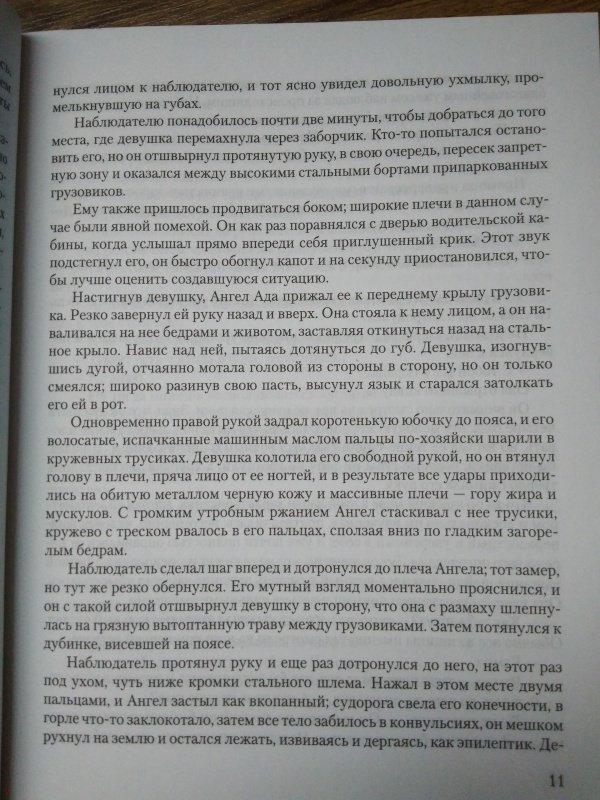 нулся лицом к наблюдателю, и тот ясно увидел довольную ухмылку, промелькнувшую на губах.

Наблюдателю понадобилось почти две минуты, чтобы добраться до того места, где девушка перемахнула через заборчик. Кто-то попытался остановить его, но он отшвырнул протянутую руку, в свою очередь, пересек запретную зону и оказался между высокими стальными бортами припаркованных грузовиков.

Ему также пришлось продвигаться боком; широкие плечи в данном случае были явной помехой. Он как раз поравнялся с дверью водительской кабины, когда услышал прямо впереди себя приглушенный крик. Этот звук подстегнул его, он быстро обогнул капот и на секунду приостановился, чтобы лучше оценить создавшуюся ситуацию.

Настигнув девушку, Ангел Ада прижал ее к переднему крылу грузовика. Резко завернул ей руку назад и вверх. Она стояла к нему лицом, а он наваливался на нее бедрами и животом, заставляя откинуться назад на стальное крыло. Навис над ней, пытаясь дотянуться до губ. Девушка, изогнувшись дугой, отчаянно мотала головой из стороны в сторону, но он только смеялся; широко разинув свою пасть, высунул язык и старался затолкать его ей в рот.

Одновременно правой рукой задрал коротенькую юбочку до пояса, и его волосатые, испачканные машинным маслом пальцы по-хозяйски шарили в кружевных трусиках. Девушка колотила его свободной рукой, но он втянул голову в плечи, пряча лицо от ее ногтей, и в результате все удары приходились на обитую металлом черную кожу и массивные плечи — гору жира и мускулов. С громким утробным ржанием Ангел стаскивал с нее трусики, кружево с треском рвалось в его пальцах, сползая вниз по гладким загорелым бедрам.

Наблюдатель сделал шаг вперед и дотронулся до плеча Ангела; тот замер, но тут же резко обернулся. Его мутный взгляд моментально прояснился, и он с такой силой отшвырнул девушку в сторону, что она с размаху шлепнулась на грязную вытоптанную траву между грузовиками. Затем потянулся к дубинке, висевшей на поясе.

Наблюдатель протянул руку и еще раз дотронулся до него, на этот раз под ухом, чуть ниже кромки стального шлема. Нажал в этом месте двумя пальцами, и Ангел застыл как вкопанный; судорога свела его конечности, в горле что-то заклокотало, затем все тело забилось в конвульсиях, он мешком рухнул на землю и остался лежать, извиваясь и дергаясь, как эпилептик. Де-

11